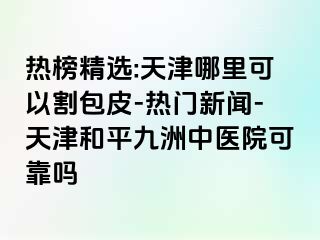 热榜精选:天津哪里可以割包皮-热门新闻-天津和平九洲中医院可靠吗